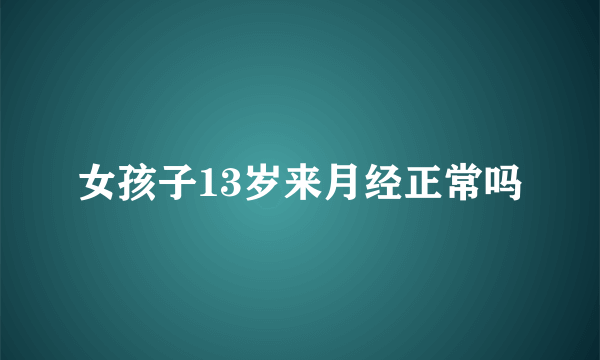 女孩子13岁来月经正常吗